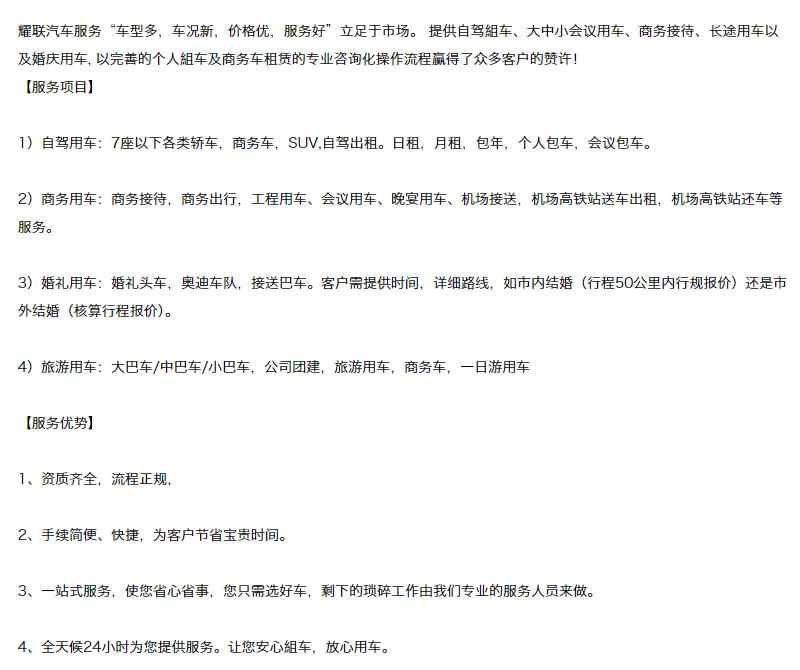 耀联汽车服务“车型多，车况新，价格优，服务好”立足于市场。 提供自驾組车、大中小会议用车、商务接待、长途用车以及婚庆用车，以完善的个人組车及商务车租赁的专业咨询化操作流程赢得了众多客户的赞许!
【服务项目】

1）自驾用车：7座以下各类轿车，商务车，SUV,自驾出租。日租，月租，包年，个人包车，会议包车。

2）商务用车：商务接待，商务出行，工程用车、会议用车、晚宴用车、机场接送，机场高铁站送车出租，机场高铁站还车等服务。

3）婚礼用车：婚礼头车，奥迪车队，接送巴车。客户需提供时间，详细路线，如市内结婚（行程50公里内行规报价）还是市外结婚（核算行程报价）。

4）旅游用车：大巴车/中巴车/小巴车，公司团建，旅游用车，商务车，一日游用车

【服务优势】

1、资质齐全，流程正规，

2、手续简便、快捷，为客户节省宝贵时间。

3、一站式服务，使您省心省事，您只需选好车，剩下的琐碎工作由我们专业的服务人员来做。

4、全天候24小时为您提供服务。让您安心組车，放心用车。